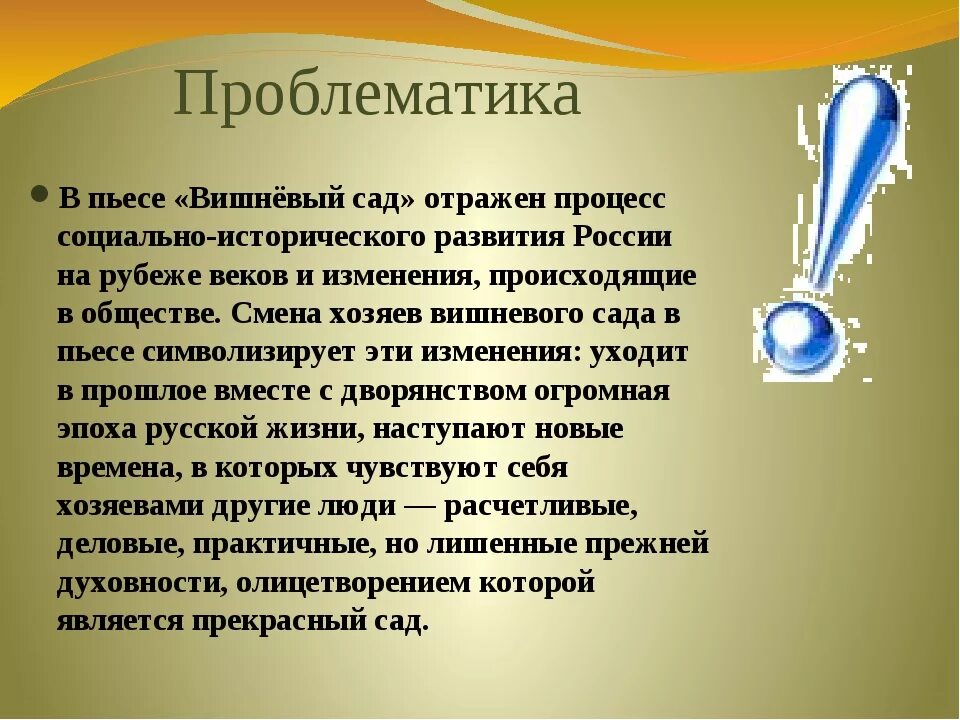 Проблематика

В пьесе «Вишнёвый сад» отражен процесс социально-исторического развития России на рубеже веков и изменения, происходящие в обществе. Смена хозяев вишневого сада в пьесе символизирует эти изменения: уходит в прошлое вместе с дворянством огромная эпоха русской жизни, наступают новые времена, в которых чувствуют себя хозяевами другие люди — расчетливые, деловые, практичные, но лишенные прежней духовности, олицетворением которой является прекрасный сад.